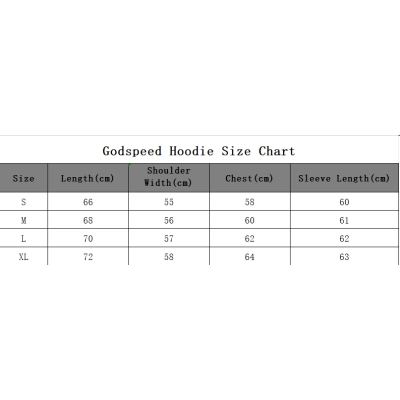 Godspeed Hoodie Size Chart

| Size | Length(cm) | Shoulder Width(cm) | Chest(cm) | Sleeve Length(cm) |
|---|---|---|---|---|
| S | 66 | 55 | 58 | 60 |
| M | 68 | 56 | 60 | 61 |
| L | 70 | 57 | 62 | 62 |
| XL | 72 | 58 | 64 | 63 |